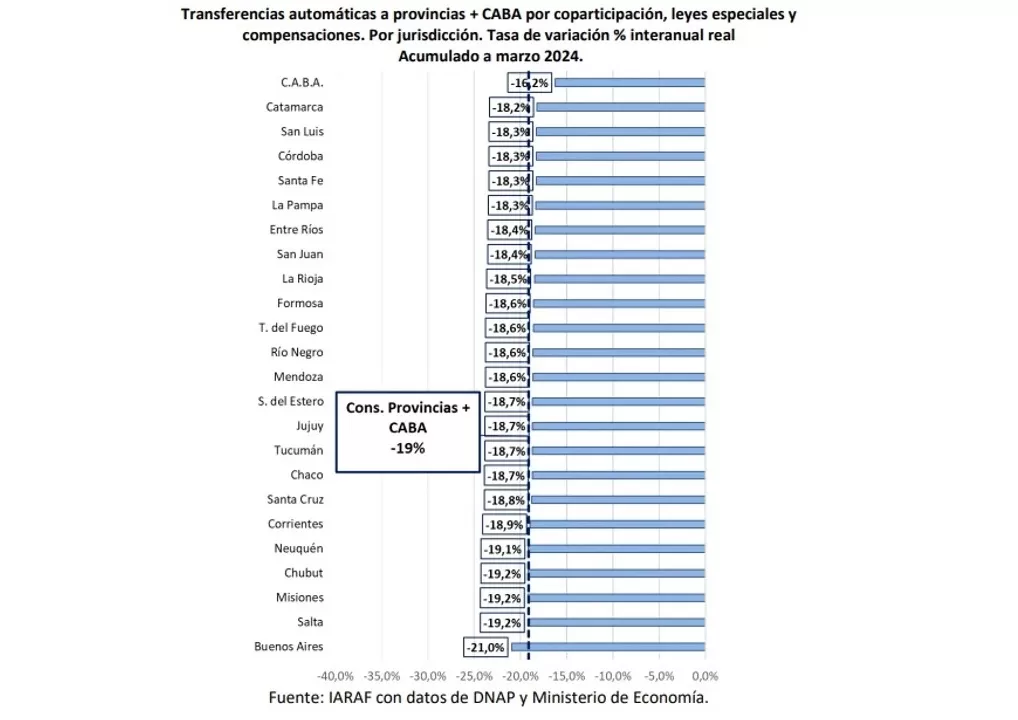 Transferencias automáticas a provincias + CABA por coparticipación, leyes especiales y compensaciones. Por jurisdicción. Tasa de variación % interanual real
Acumulado a marzo 2024.

C.A.B.A. -16,2%
Catamarca -18,2%
San Luis -18,3%
Córdoba -18,3%
Santa Fe -18,3%
La Pampa -18,3%
Entre Ríos -18,4%
San Juan -18,4%
La Rioja -18,5%
Formosa -18,6%
T. del Fuego -18,6%
Río Negro -18,6%
Mendoza -18,6%
S. del Estero -18,7%
Jujuy -18,7%
Tucumán -18,7%
Chaco -18,7%
Santa Cruz -18,8%
Corrientes -18,9%
Neuquén -19,1%
Chubut -19,2%
Misiones -19,2%
Salta -19,2%
Buenos Aires -21,0%

Cons. Provincias + CABA
-19%

-40,0% -35,0% -30,0% -25,0% -20,0% -15,0% -10,0% -5,0% 0,0%

Fuente: IARAF con datos de DNAP y Ministerio de Economía.